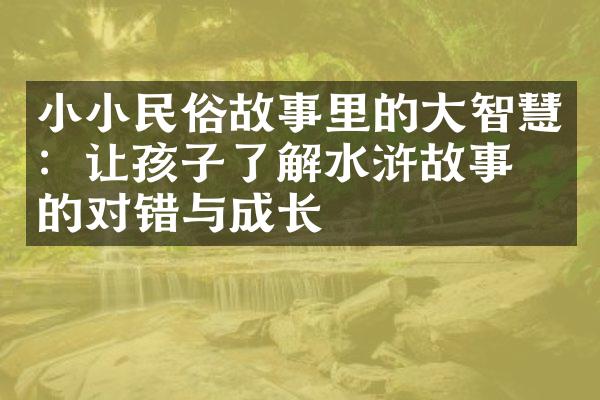 小小民俗故事里的大智慧：让孩子了解水浒故事的对错与成长